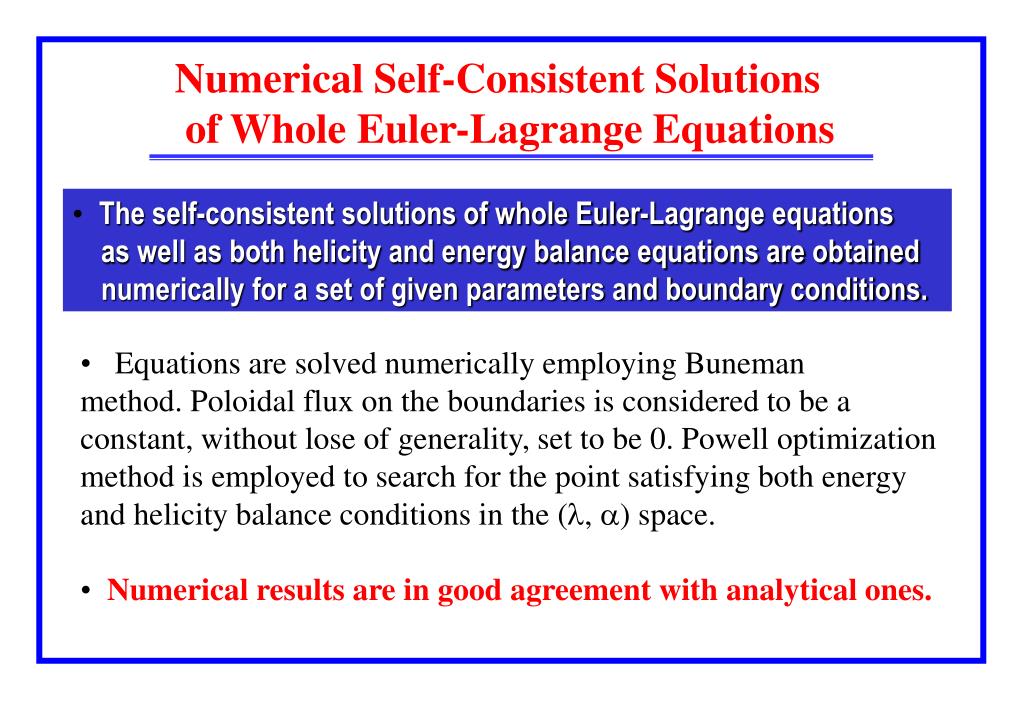 Numerical Self-Consistent Solutions of Whole Euler-Lagrange Equations

• The self-consistent solutions of whole Euler-Lagrange equations as well as both helicity and energy balance equations are obtained numerically for a set of given parameters and boundary conditions.

• Equations are solved numerically employing Buneman method. Poloidal flux on the boundaries is considered to be a constant, without lose of generality, set to be 0. Powell optimization method is employed to search for the point satisfying both energy and helicity balance conditions in the ($\lambda$, $\alpha$) space.

• Numerical results are in good agreement with analytical ones.